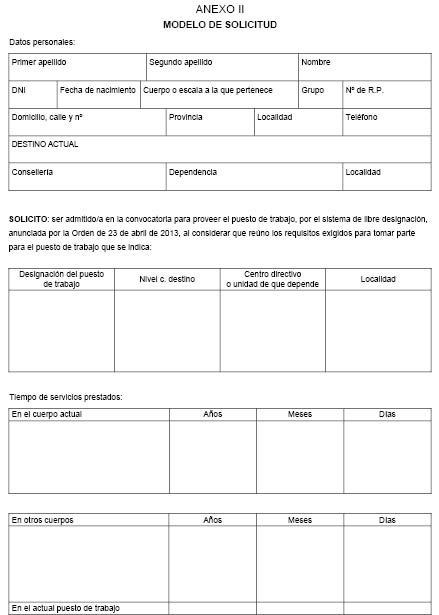 ANEXO II
MODELO DE SOLICITUD

Datos personales:

Primer apellido
Segundo apellido
Nombre
DNI
Fecha de nacimiento
Cuerpo o escala a la que pertenece
Grupo
Nº de R.P.
Domicilio, calle y nº
Provincia
Localidad
Teléfono
DESTINO ACTUAL
Consellería
Dependencia
Localidad

SOLICITO: ser admitido/a en la convocatoria para proveer el puesto de trabajo, por el sistema de libre designación, anunciada por la Orden de 23 de abril de 2013, al considerar que reúno los requisitos exigidos para tomar parte para el puesto de trabajo que se indica:

| Designación del puesto de trabajo | Nivel c. destino | Centro directivo o unidad de que depende | Localidad |
|---|---|---|---|
| | | | |

Tiempo de servicios prestados:

| En el cuerpo actual | Años | Meses | Días |
|---|---|---|---|
| | | | |

| En otros cuerpos | Años | Meses | Días |
|---|---|---|---|
| | | | |
| En el actual puesto de trabajo | | | |